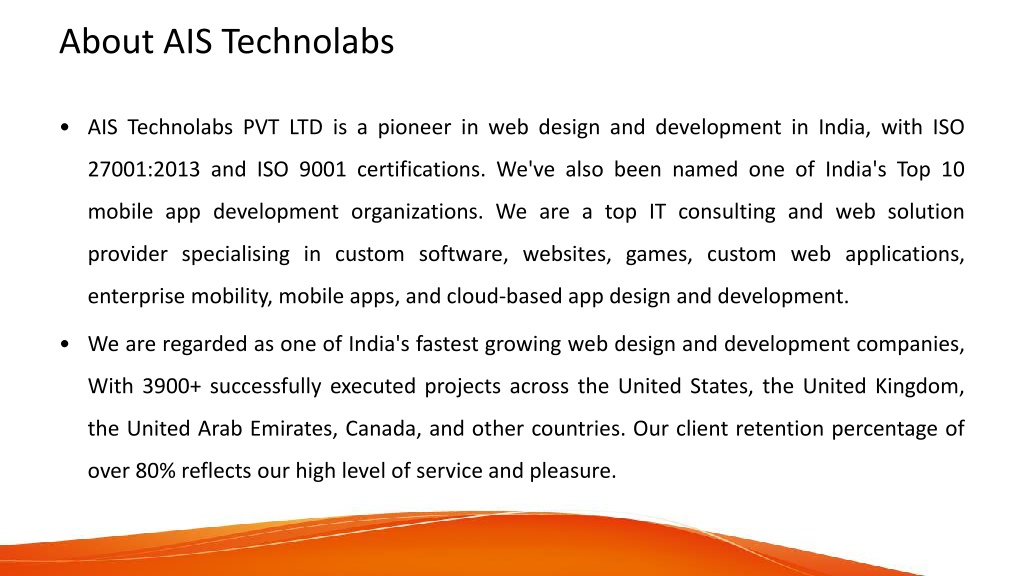 About AIS Technolabs

• AIS Technolabs PVT LTD is a pioneer in web design and development in India, with ISO 27001:2013 and ISO 9001 certifications. We've also been named one of India's Top 10 mobile app development organizations. We are a top IT consulting and web solution provider specialising in custom software, websites, games, custom web applications, enterprise mobility, mobile apps, and cloud-based app design and development.

• We are regarded as one of India's fastest growing web design and development companies, With 3900+ successfully executed projects across the United States, the United Kingdom, the United Arab Emirates, Canada, and other countries. Our client retention percentage of over 80% reflects our high level of service and pleasure.